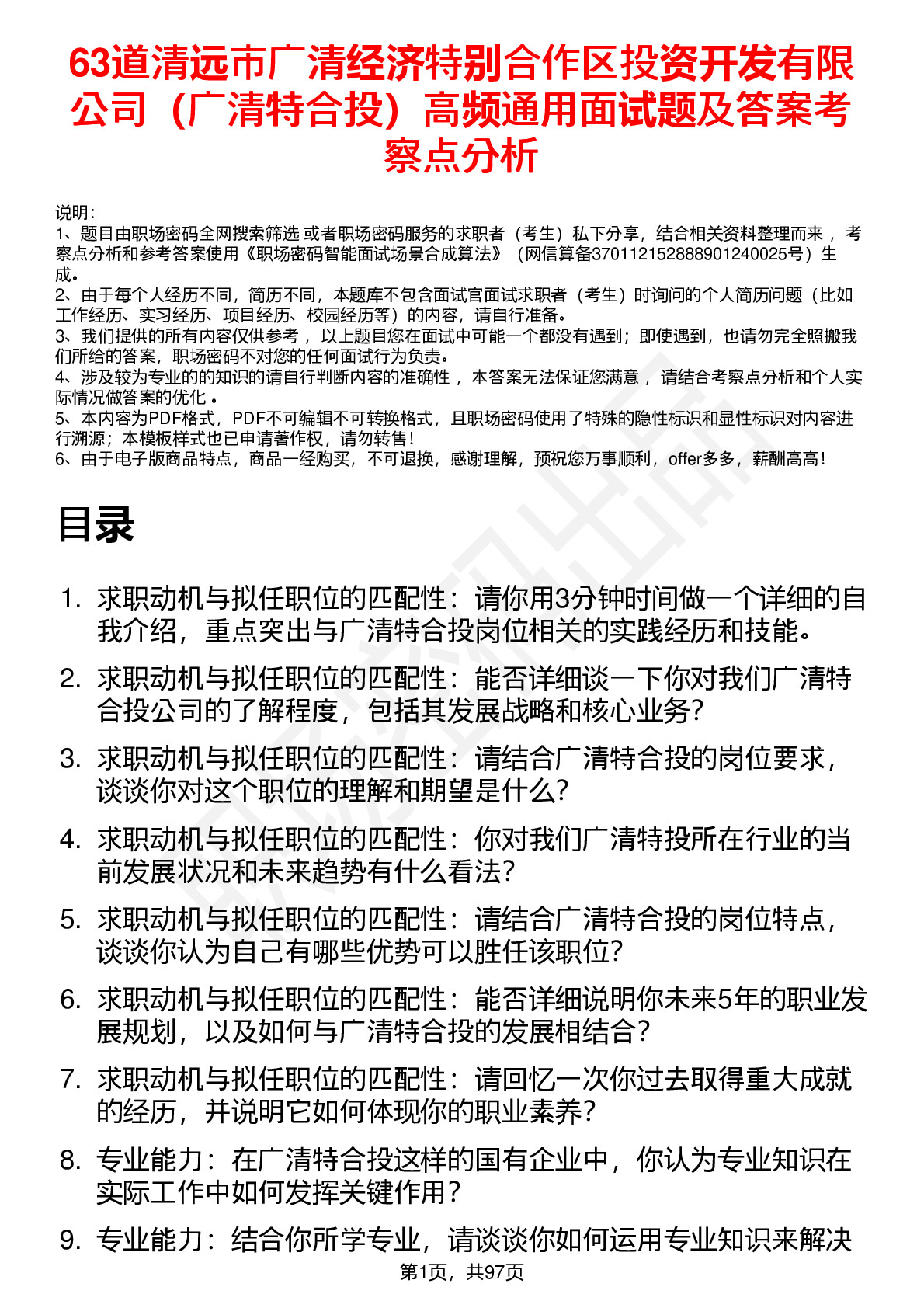 63道清远市广清经济特别合作区投资开发有限公司（广清特合投）高频通用面试题及答案考察点分析

说明：
1、题目由职场密码全网搜索筛选 或者职场密码服务的求职者（考生）私下分享，结合相关资料整理而来 ，考察点分析和参考答案使用《职场密码智能面试场景合成算法》（网信算备370112152888901240025号）生成。
2、由于每个人经历不同，简历不同，本题库不包含面试官面试求职者（考生）时询问的个人简历问题（比如工作经历、实习经历、项目经历、校园经历等）的内容，请自行准备。
3、我们提供的所有内容仅供参考 ，以上题目您在面试中可能一个都没有遇到；即使遇到，也请勿完全照搬我们所给的答案，职场密码不对您的任何面试行为负责。
4、涉及较为专业的的知识的请自行判断内容的准确性 ，本答案无法保证您满意 ，请结合考察点分析和个人实际情况做答案的优化 。
5、本内容为PDF格式，PDF不可编辑不可转换格式，且职场密码使用了特殊的隐性标识和显性标识对内容进行溯源；本模板样式也已申请著作权，请勿转售！
6、由于电子版商品特点，商品一经购买，不可退换，感谢理解，预祝您万事顺利，offer多多，薪酬高高！

目录

1. 求职动机与拟任职位的匹配性：请你用3分钟时间做一个详细的自我介绍，重点突出与广清特合投岗位相关的实践经历和技能。
2. 求职动机与拟任职位的匹配性：能否详细谈一下你对我们广清特合投公司的了解程度，包括其发展战略和核心业务？
3. 求职动机与拟任职位的匹配性：请结合广清特合投的岗位要求，谈谈你对这个职位的理解和期望是什么？
4. 求职动机与拟任职位的匹配性：你对我们广清特投所在行业的当前发展状况和未来趋势有什么看法？
5. 求职动机与拟任职位的匹配性：请结合广清特合投的岗位特点，谈谈你认为自己有哪些优势可以胜任该职位？
6. 求职动机与拟任职位的匹配性：能否详细说明你未来5年的职业发展规划，以及如何与广清特合投的发展相结合？
7. 求职动机与拟任职位的匹配性：请回忆一次你过去取得重大成就的经历，并说明它如何体现你的职业素养？
8. 专业能力：在广清特合投这样的国有企业中，你认为专业知识在实际工作中如何发挥关键作用？
9. 专业能力：结合你所学专业，请谈谈你如何运用专业知识来解决

第1页，共97页